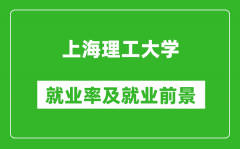 上海理工大学

就业率及就业前景